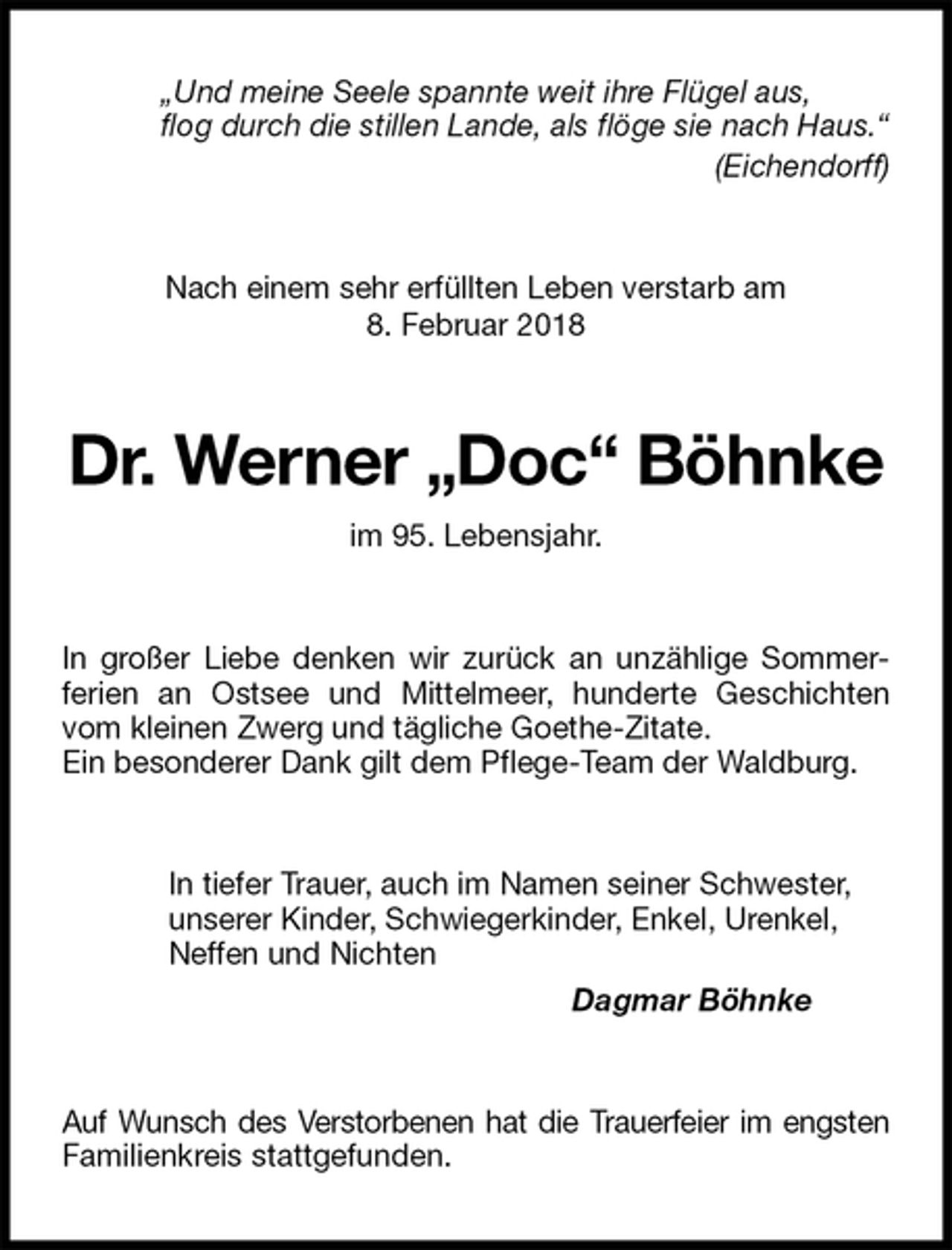 „Und meine Seele spannte weit ihre Flügel aus,
flog durch die stillen Lande, als flöge sie nach Haus.“
(Eichendorff)

Nach einem sehr erfüllten Leben verstarb am
8. Februar 2018

Dr. Werner „Doc“ Böhnke

im 95. Lebensjahr.

In großer Liebe denken wir zurück an unzählige Sommerferien an Ostsee und Mittelmeer, hunderte Geschichten vom kleinen Zwerg und tägliche Goethe-Zitate.
Ein besonderer Dank gilt dem Pflege-Team der Waldburg.

In tiefer Trauer, auch im Namen seiner Schwester, unserer Kinder, Schwiegerkinder, Enkel, Urenkel, Neffen und Nichten

Dagmar Böhnke

Auf Wunsch des Verstorbenen hat die Trauerfeier im engsten Familienkreis stattgefunden.